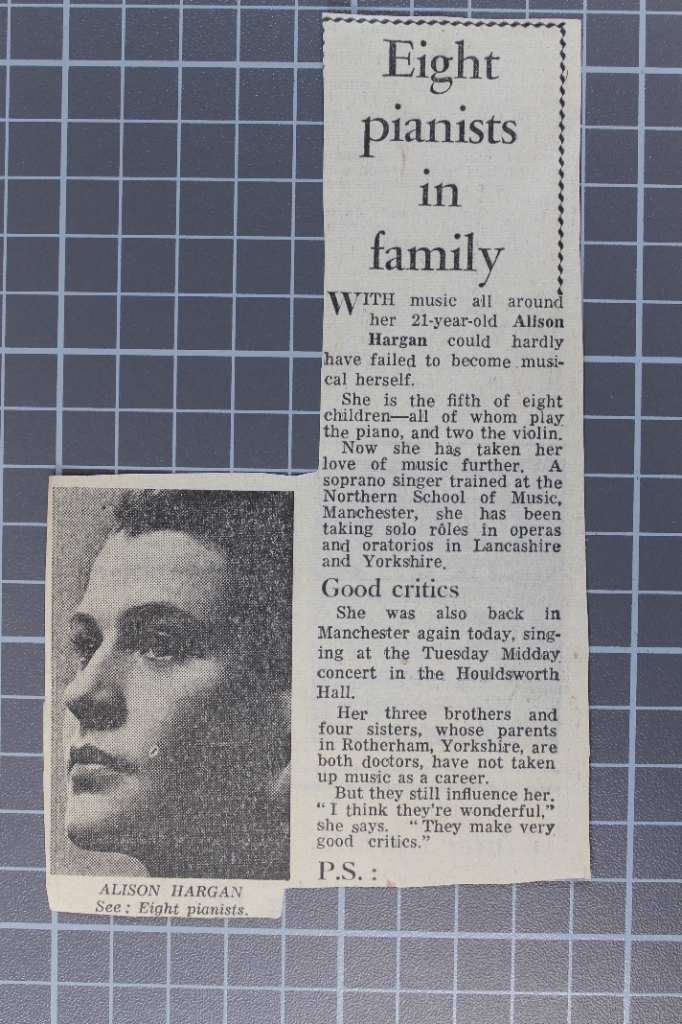 Eight pianists in family

WITH music all around her 21-year-old Alison Hargan could hardly have failed to become musical herself.

She is the fifth of eight children—all of whom play the piano, and two the violin.

Now she has taken her love of music further. A soprano singer trained at the Northern School of Music, Manchester, she has been taking solo rôles in operas and oratorios in Lancashire and Yorkshire.

Good critics

She was also back in Manchester again today, singing at the Tuesday Midday concert in the Houldsworth Hall.

Her three brothers and four sisters, whose parents in Rotherham, Yorkshire, are both doctors, have not taken up music as a career.

But they still influence her. "I think they're wonderful," she says. "They make very good critics."

P.S.:

ALISON HARGAN
See: Eight pianists.